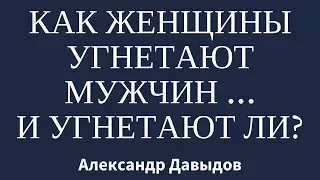 КАК ЖЕНЩИНЫ УГНЕТАЮТ МУЖЧИН … И УГНЕТАЮТ ЛИ?

Александр Давыдов